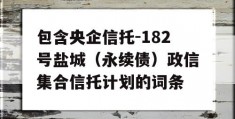 包含央企信托-182号盐城（永续债）政信集合信托计划的词条